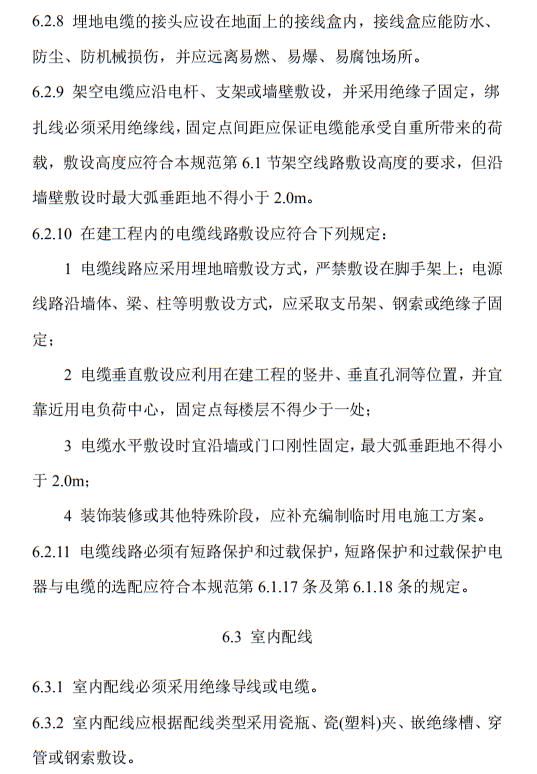 6.2.8 埋地电缆的接头应设在地面上的接线盒内，接线盒应能防水、防尘、防机械损伤，并应远离易燃、易爆、易腐蚀场所。

6.2.9 架空电缆应沿电杆、支架或墙壁敷设，并采用绝缘子固定，绑扎线必须采用绝缘线，固定点间距应保证电缆能承受自重所带来的荷载，敷设高度应符合本规范第 6.1 节架空线路敷设高度的要求，但沿墙壁敷设时最大弧垂距地不得小于 2.0m。

6.2.10 在建工程内的电缆线路敷设应符合下列规定：

1 电缆线路应采用埋地暗敷设方式，严禁敷设在脚手架上；电源线路沿墙体、梁、柱等明敷设方式，应采取支吊架、钢索或绝缘子固定；

2 电缆垂直敷设应利用在建工程的竖井、垂直孔洞等位置，并宜靠近用电负荷中心，固定点每楼层不得少于一处；

3 电缆水平敷设时宜沿墙或门口刚性固定，最大弧垂距地不得小于 2.0m；

4 装饰装修或其他特殊阶段，应补充编制临时用电施工方案。

6.2.11 电缆线路必须有短路保护和过载保护，短路保护和过载保护电器与电缆的选配应符合本规范第 6.1.17 条及第 6.1.18 条的规定。

6.3 室内配线

6.3.1 室内配线必须采用绝缘导线或电缆。

6.3.2 室内配线应根据配线类型采用瓷瓶、瓷(塑料)夹、嵌绝缘槽、穿管或钢索敷设。